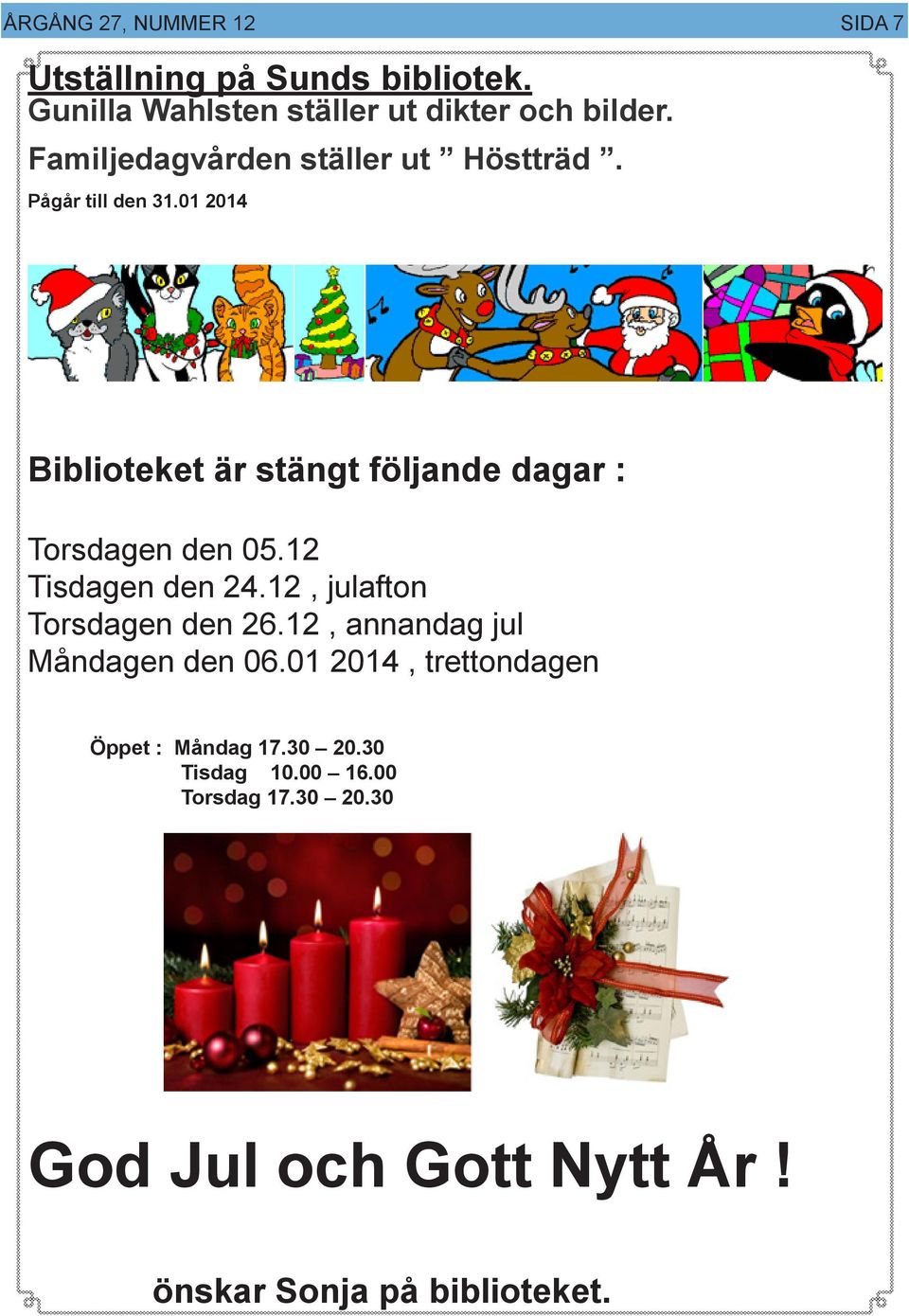 ÅRGÅNG 27, NUMMER 12 SIDA 7

Utställning på Sunds bibliotek.
Gunilla Wahlsten ställer ut dikter och bilder.
Familjedagvården ställer ut ” Höstträd ”.
Pågår till den 31.01 2014

Biblioteket är stängt följande dagar :

Torsdagen den 05.12
Tisdagen den 24.12 , julafton
Torsdagen den 26.12 , annandag jul
Måndagen den 06.01 2014 , trettondagen

Öppet : Måndag 17.30 – 20.30
Tisdag 10.00 – 16.00
Torsdag 17.30 – 20.30

God Jul och Gott Nytt År !

önskar Sonja på biblioteket.